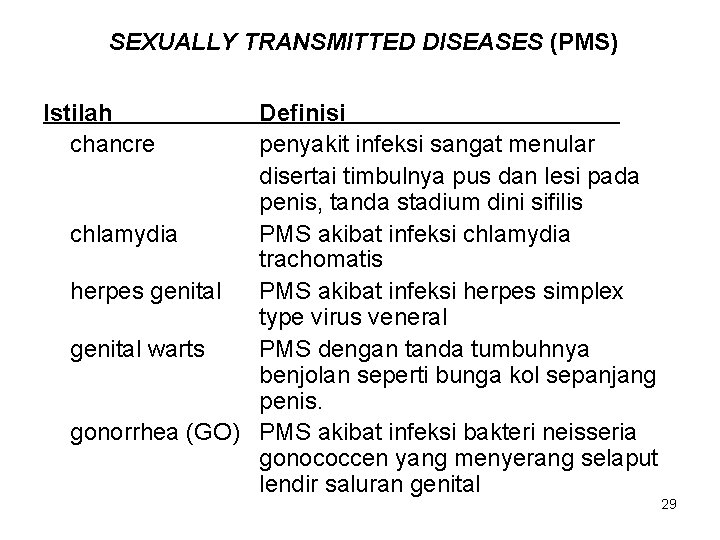 SEXUALLY TRANSMITTED DISEASES (PMS)

| Istilah | Definisi |
|---|---|
| chancre | penyakit infeksi sangat menular disertai timbulnya pus dan lesi pada penis, tanda stadium dini sifilis |
| chlamydia | PMS akibat infeksi chlamydia trachomatis |
| herpes genital | PMS akibat infeksi herpes simplex type virus veneral |
| genital warts | PMS dengan tanda tumbuhnya benjolan seperti bunga kol sepanjang penis. |
| gonorrhea (GO) | PMS akibat infeksi bakteri neisseria gonococcen yang menyerang selaput lendir saluran genital |

29